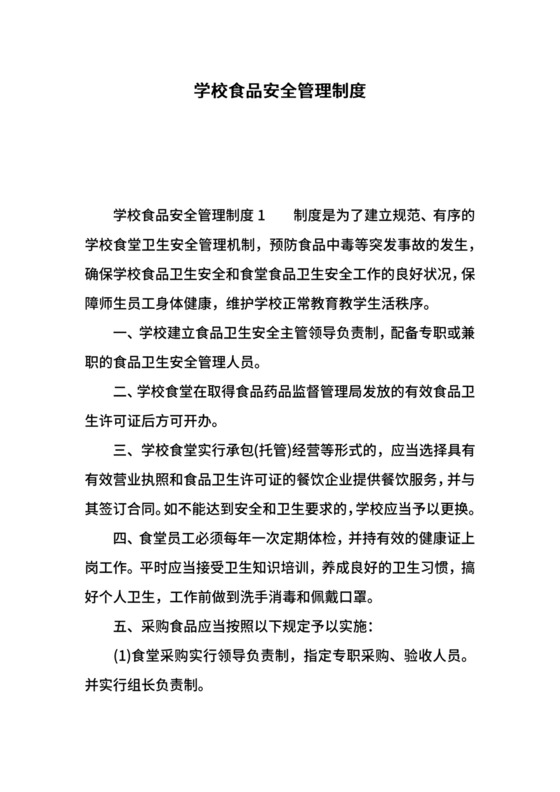 学校食品安全管理制度

学校食品安全管理制度 1　　制度是为了建立规范、有序的学校食堂卫生安全管理机制，预防食品中毒等突发事故的发生，确保学校食品卫生安全和食堂食品卫生安全工作的良好状况，保障师生员工身体健康，维护学校正常教育教学生活秩序。

一、学校建立食品卫生安全主管领导负责制，配备专职或兼职的食品卫生安全管理人员。

二、学校食堂在取得食品药品监督管理局发放的有效食品卫生许可证后方可开办。

三、学校食堂实行承包(托管)经营等形式的，应当选择具有有效营业执照和食品卫生许可证的餐饮企业提供餐饮服务，并与其签订合同。如不能达到安全和卫生要求的，学校应当予以更换。

四、食堂员工必须每年一次定期体检，并持有效的健康证上岗工作。平时应当接受卫生知识培训，养成良好的卫生习惯，搞好个人卫生，工作前做到洗手消毒和佩戴口罩。

五、采购食品应当按照以下规定予以实施：

(1)食堂采购实行领导负责制，指定专职采购、验收人员。并实行组长负责制。